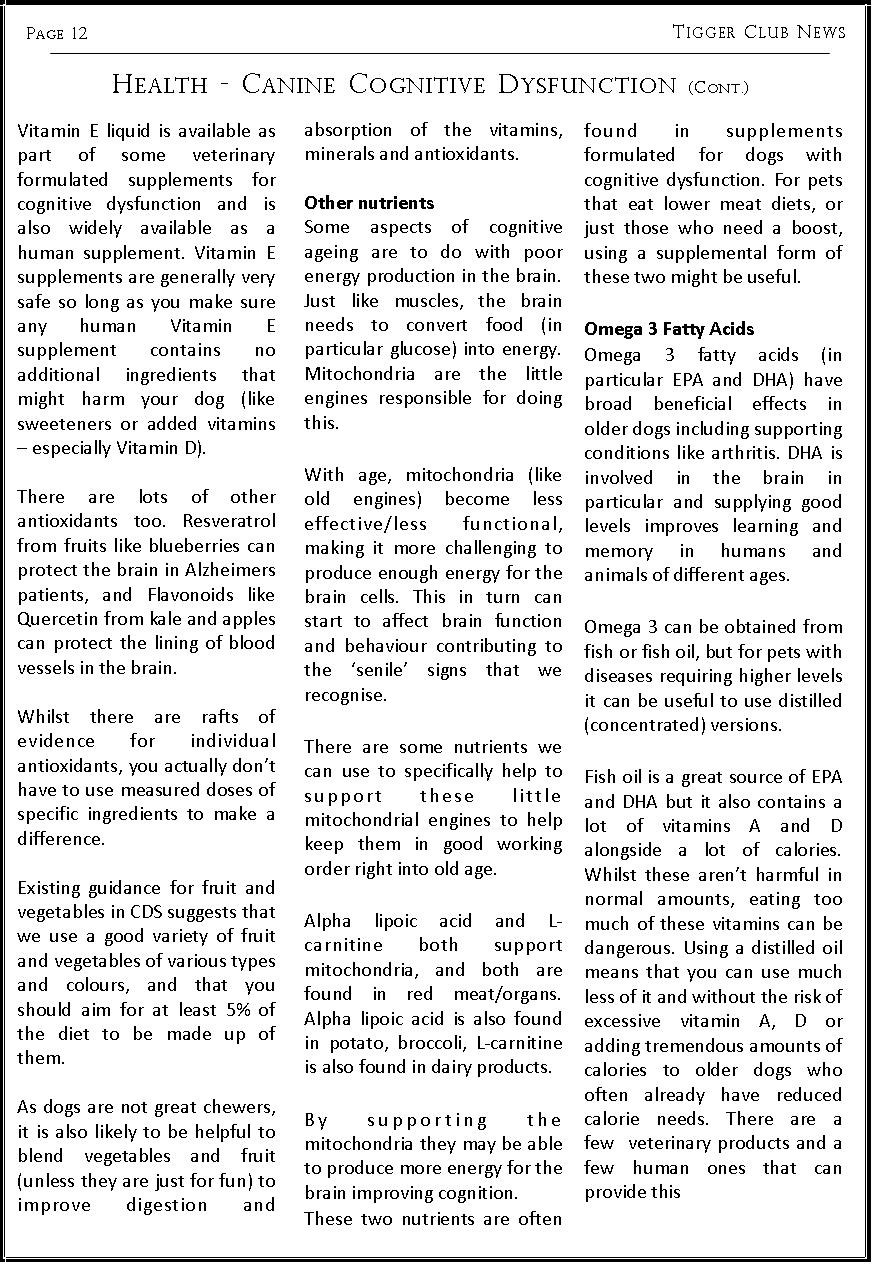 Page 12

Tigger Club News

Health - Canine Cognitive Dysfunction (Cont.)

Vitamin E liquid is available as part of some veterinary formulated supplements for cognitive dysfunction and is also widely available as a human supplement. Vitamin E supplements are generally very safe so long as you make sure any human Vitamin E supplement contains no additional ingredients that might harm your dog (like sweeteners or added vitamins – especially Vitamin D).

There are lots of other antioxidants too. Resveratrol from fruits like blueberries can protect the brain in Alzheimers patients, and Flavonoids like Quercetin from kale and apples can protect the lining of blood vessels in the brain.

Whilst there are rafts of evidence for individual antioxidants, you actually don't have to use measured doses of specific ingredients to make a difference.

Existing guidance for fruit and vegetables in CDS suggests that we use a good variety of fruit and vegetables of various types and colours, and that you should aim for at least 5% of the diet to be made up of them.

As dogs are not great chewers, it is also likely to be helpful to blend vegetables and fruit (unless they are just for fun) to improve digestion and absorption of the vitamins, minerals and antioxidants.

Other nutrients
Some aspects of cognitive ageing are to do with poor energy production in the brain. Just like muscles, the brain needs to convert food (in particular glucose) into energy. Mitochondria are the little engines responsible for doing this.

With age, mitochondria (like old engines) become less effective/less functional, making it more challenging to produce enough energy for the brain cells. This in turn can start to affect brain function and behaviour contributing to the 'senile' signs that we recognise.

There are some nutrients we can use to specifically help to support these little mitochondrial engines to help keep them in good working order right into old age.

Alpha lipoic acid and L-carnitine both support mitochondria, and both are found in red meat/organs. Alpha lipoic acid is also found in potato, broccoli, L-carnitine is also found in dairy products.

By supporting the mitochondria they may be able to produce more energy for the brain improving cognition.
These two nutrients are often found in supplements formulated for dogs with cognitive dysfunction. For pets that eat lower meat diets, or just those who need a boost, using a supplemental form of these two might be useful.

Omega 3 Fatty Acids
Omega 3 fatty acids (in particular EPA and DHA) have broad beneficial effects in older dogs including supporting conditions like arthritis. DHA is involved in the brain in particular and supplying good levels improves learning and memory in humans and animals of different ages.

Omega 3 can be obtained from fish or fish oil, but for pets with diseases requiring higher levels it can be useful to use distilled (concentrated) versions.

Fish oil is a great source of EPA and DHA but it also contains a lot of vitamins A and D alongside a lot of calories. Whilst these aren't harmful in normal amounts, eating too much of these vitamins can be dangerous. Using a distilled oil means that you can use much less of it and without the risk of excessive vitamin A, D or adding tremendous amounts of calories to older dogs who often already have reduced calorie needs. There are a few veterinary products and a few human ones that can provide this